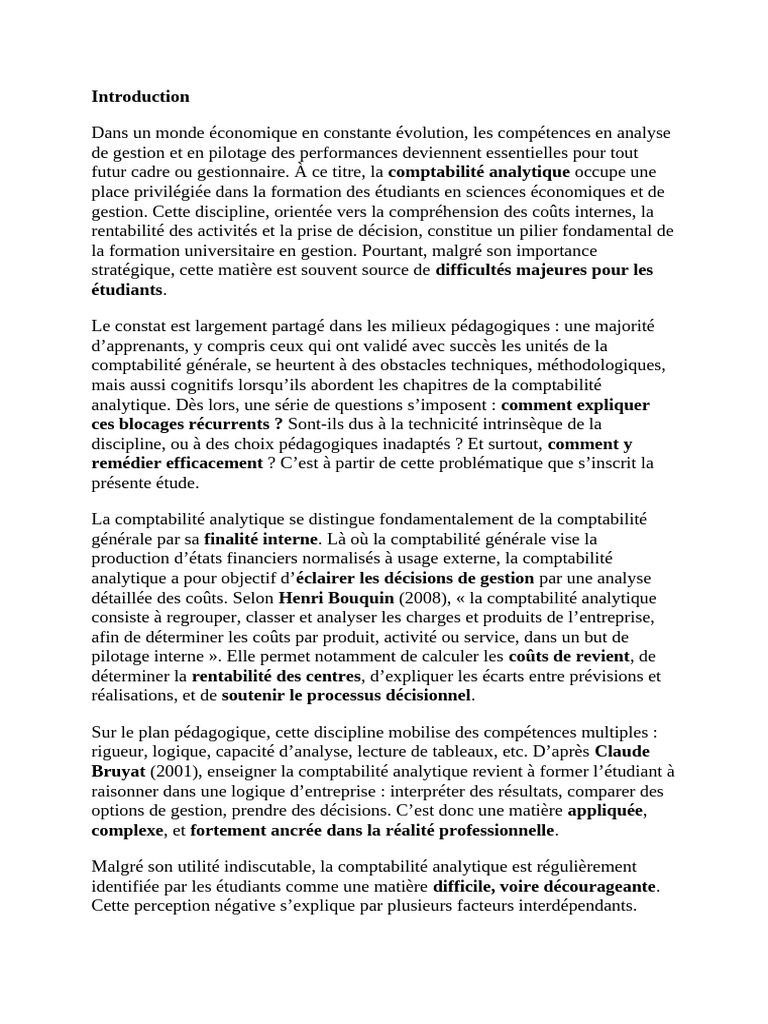 Introduction

Dans un monde économique en constante évolution, les compétences en analyse de gestion et en pilotage des performances deviennent essentielles pour tout futur cadre ou gestionnaire. À ce titre, la comptabilité analytique occupe une place privilégiée dans la formation des étudiants en sciences économiques et de gestion. Cette discipline, orientée vers la compréhension des coûts internes, la rentabilité des activités et la prise de décision, constitue un pilier fondamental de la formation universitaire en gestion. Pourtant, malgré son importance stratégique, cette matière est souvent source de difficultés majeures pour les étudiants.

Le constat est largement partagé dans les milieux pédagogiques : une majorité d'apprenants, y compris ceux qui ont validé avec succès les unités de la comptabilité générale, se heurtent à des obstacles techniques, méthodologiques, mais aussi cognitifs lorsqu'ils abordent les chapitres de la comptabilité analytique. Dès lors, une série de questions s'imposent : comment expliquer ces blocages récurrents ? Sont-ils dus à la technicité intrinsèque de la discipline, ou à des choix pédagogiques inadaptés ? Et surtout, comment y remédier efficacement ? C'est à partir de cette problématique que s'inscrit la présente étude.

La comptabilité analytique se distingue fondamentalement de la comptabilité générale par sa finalité interne. Là où la comptabilité générale vise la production d'états financiers normalisés à usage externe, la comptabilité analytique a pour objectif d'éclairer les décisions de gestion par une analyse détaillée des coûts. Selon Henri Bouquin (2008), « la comptabilité analytique consiste à regrouper, classer et analyser les charges et produits de l'entreprise, afin de déterminer les coûts par produit, activité ou service, dans un but de pilotage interne ». Elle permet notamment de calculer les coûts de revient, de déterminer la rentabilité des centres, d'expliquer les écarts entre prévisions et réalisations, et de soutenir le processus décisionnel.

Sur le plan pédagogique, cette discipline mobilise des compétences multiples : rigueur, logique, capacité d'analyse, lecture de tableaux, etc. D'après Claude Bruyat (2001), enseigner la comptabilité analytique revient à former l'étudiant à raisonner dans une logique d'entreprise : interpréter des résultats, comparer des options de gestion, prendre des décisions. C'est donc une matière appliquée, complexe, et fortement ancrée dans la réalité professionnelle.

Malgré son utilité indiscutable, la comptabilité analytique est régulièrement identifiée par les étudiants comme une matière difficile, voire décourageante. Cette perception négative s'explique par plusieurs facteurs interdépendants.